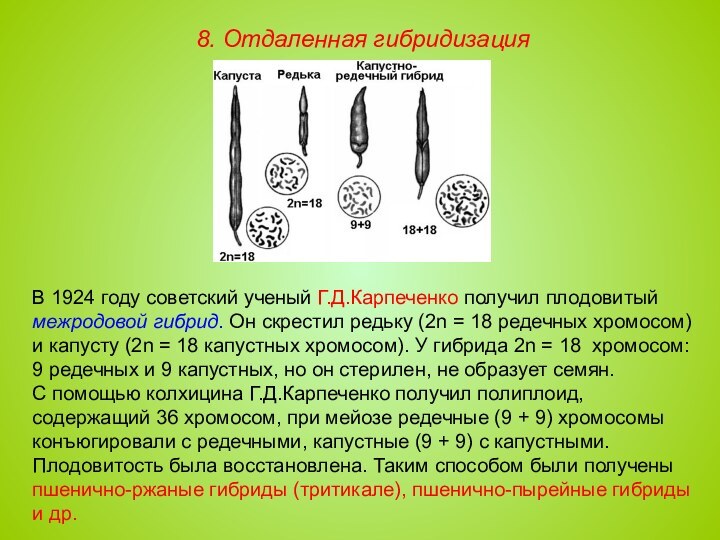 8. Отдаленная гибридизация

Капуста
Редька
Капустно-редечный гибрид
2n=18
2n=18
9+9
18+18

В 1924 году советский ученый Г.Д.Карпеченко получил плодовитый межродовой гибрид. Он скрестил редьку (2n = 18 редечных хромосом) и капусту (2n = 18 капустных хромосом). У гибрида 2n = 18 хромосом: 9 редечных и 9 капустных, но он стерилен, не образует семян.
С помощью колхицина Г.Д.Карпеченко получил полиплоид, содержащий 36 хромосом, при мейозе редечные (9 + 9) хромосомы конъюгировали с редечными, капустные (9 + 9) с капустными. Плодовитость была восстановлена. Таким способом были получены пшенично-ржаные гибриды (тритикале), пшенично-пырейные гибриды и др.